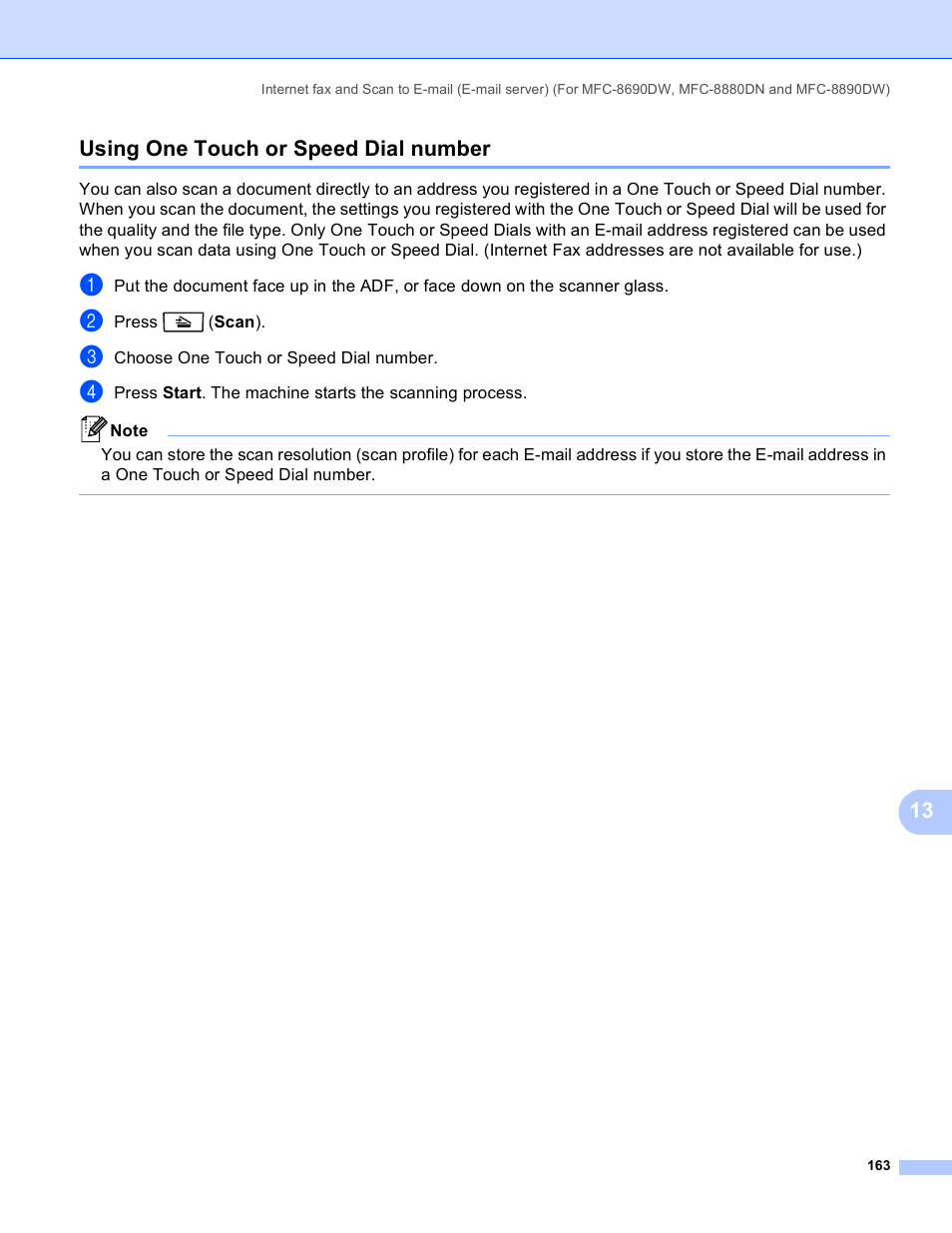 Internet fax and Scan to E-mail (E-mail server) (For MFC-8690DW, MFC-8880DN and MFC-8890DW)

Using One Touch or Speed Dial number

You can also scan a document directly to an address you registered in a One Touch or Speed Dial number. When you scan the document, the settings you registered with the One Touch or Speed Dial will be used for the quality and the file type. Only One Touch or Speed Dials with an E-mail address registered can be used when you scan data using One Touch or Speed Dial. (Internet Fax addresses are not available for use.)

1 Put the document face up in the ADF, or face down on the scanner glass.

2 Press (Scan).

3 Choose One Touch or Speed Dial number.

4 Press Start. The machine starts the scanning process.

Note
You can store the scan resolution (scan profile) for each E-mail address if you store the E-mail address in a One Touch or Speed Dial number.

13

163